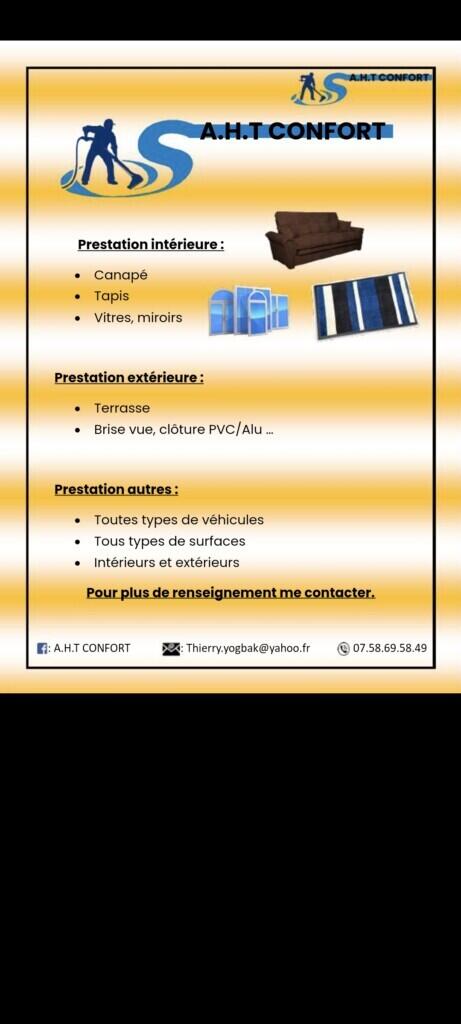 A.H.T CONFORT

A.H.T CONFORT

Prestation intérieure :

- Canapé
- Tapis
- Vitres, miroirs

Prestation extérieure :

- Terrasse
- Brise vue, clôture PVC/Alu …

Prestation autres :

- Toutes types de véhicules
- Tous types de surfaces
- Intérieurs et extérieurs

Pour plus de renseignement me contacter.

: A.H.T CONFORT : Thierry.yogbak@yahoo.fr 07.58.69.58.49